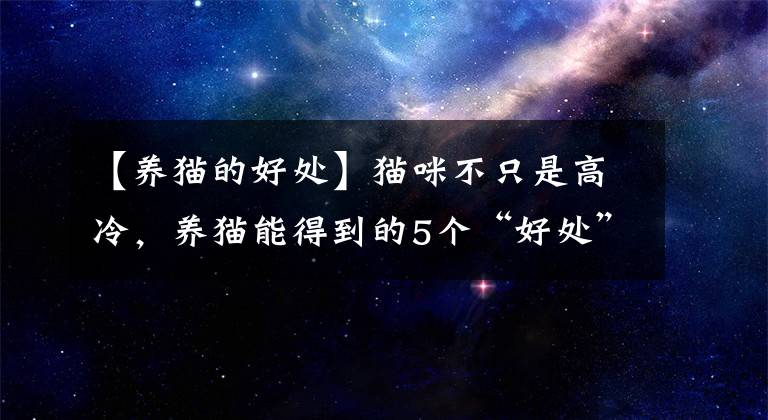 【养猫的好处】猫咪不只是高冷，养猫能得到的5个“好处”